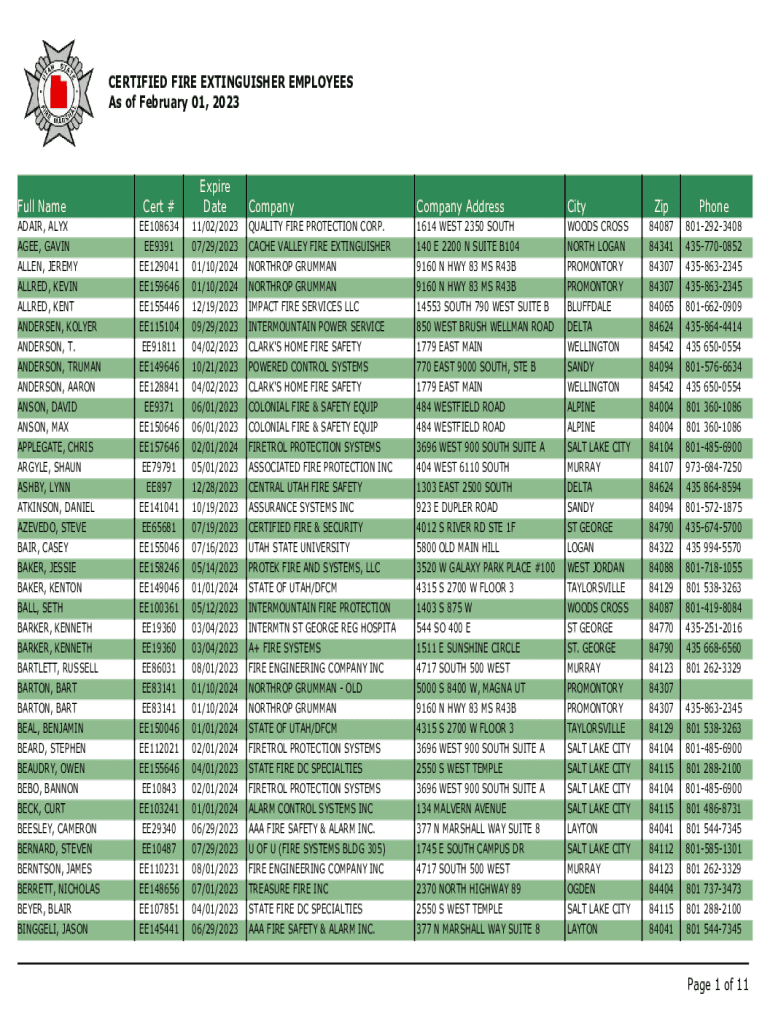 UTAH STATE FIRE MARSHAL

CERTIFIED FIRE EXTINGUISHER EMPLOYEES
As of February 01, 2023

| Full Name | Cert # | Expire Date | Company | Company Address | City | Zip | Phone |
|---|---|---|---|---|---|---|---|
| ADAIR, ALYX | EE108634 | 11/02/2023 | QUALITY FIRE PROTECTION CORP. | 1614 WEST 2350 SOUTH | WOODS CROSS | 84087 | 801-292-3408 |
| AGEE, GAVIN | EE9391 | 07/29/2023 | CACHE VALLEY FIRE EXTINGUISHER | 140 E 2200 N SUITE B104 | NORTH LOGAN | 84341 | 435-770-0852 |
| ALLEN, JEREMY | EE129041 | 01/10/2024 | NORTHROP GRUMMAN | 9160 N HWY 83 MS R43B | PROMONTORY | 84307 | 435-863-2345 |
| ALLRED, KEVIN | EE159646 | 01/10/2024 | NORTHROP GRUMMAN | 9160 N HWY 83 MS R43B | PROMONTORY | 84307 | 435-863-2345 |
| ALLRED, KENT | EE155446 | 12/19/2023 | IMPACT FIRE SERVICES LLC | 14553 SOUTH 790 WEST SUITE B | BLUFFDALE | 84065 | 801-662-0909 |
| ANDERSEN, KOLYER | EE115104 | 09/29/2023 | INTERMOUNTAIN POWER SERVICE | 850 WEST BRUSH WELLMAN ROAD | DELTA | 84624 | 435-864-4414 |
| ANDERSON, T. | EE91811 | 04/02/2023 | CLARK'S HOME FIRE SAFETY | 1779 EAST MAIN | WELLINGTON | 84542 | 435 650-0554 |
| ANDERSON, TRUMAN | EE149646 | 10/21/2023 | POWERED CONTROL SYSTEMS | 770 EAST 9000 SOUTH, STE B | SANDY | 84094 | 801-576-6634 |
| ANDERSON, AARON | EE128841 | 04/02/2023 | CLARK'S HOME FIRE SAFETY | 1779 EAST MAIN | WELLINGTON | 84542 | 435 650-0554 |
| ANSON, DAVID | EE9371 | 06/01/2023 | COLONIAL FIRE & SAFETY EQUIP | 484 WESTFIELD ROAD | ALPINE | 84004 | 801 360-1086 |
| ANSON, MAX | EE150646 | 06/01/2023 | COLONIAL FIRE & SAFETY EQUIP | 484 WESTFIELD ROAD | ALPINE | 84004 | 801 360-1086 |
| APPLEGATE, CHRIS | EE157646 | 02/01/2024 | FIRETROL PROTECTION SYSTEMS | 3696 WEST 900 SOUTH SUITE A | SALT LAKE CITY | 84104 | 801-485-6900 |
| ARGYLE, SHAUN | EE79791 | 05/01/2023 | ASSOCIATED FIRE PROTECTION INC | 404 WEST 6110 SOUTH | MURRAY | 84107 | 973-684-7250 |
| ASHBY, LYNN | EE897 | 12/28/2023 | CENTRAL UTAH FIRE SAFETY | 1303 EAST 2500 SOUTH | DELTA | 84624 | 435 864-8594 |
| ATKINSON, DANIEL | EE141041 | 10/19/2023 | ASSURANCE SYSTEMS INC | 923 E DUPLER ROAD | SANDY | 84094 | 801-572-1875 |
| AZEVEDO, STEVE | EE65681 | 07/19/2023 | CERTIFIED FIRE & SECURITY | 4012 S RIVER RD STE 1F | ST GEORGE | 84790 | 435-674-5700 |
| BAIR, CASEY | EE155046 | 07/16/2023 | UTAH STATE UNIVERSITY | 5800 OLD MAIN HILL | LOGAN | 84322 | 435 994-5570 |
| BAKER, JESSIE | EE158246 | 05/14/2023 | PROTEK FIRE AND SYSTEMS, LLC | 3520 W GALAXY PARK PLACE #100 | WEST JORDAN | 84088 | 801-718-1055 |
| BAKER, KENTON | EE149046 | 01/01/2024 | STATE OF UTAH/DFCM | 4315 S 2700 W FLOOR 3 | TAYLORSVILLE | 84129 | 801 538-3263 |
| BALL, SETH | EE100361 | 05/12/2023 | INTERMOUNTAIN FIRE PROTECTION | 1403 S 875 W | WOODS CROSS | 84087 | 801-419-8084 |
| BARKER, KENNETH | EE19360 | 03/04/2023 | INTERMTN ST GEORGE REG HOSPITA | 544 SO 400 E | ST GEORGE | 84770 | 435-251-2016 |
| BARKER, KENNETH | EE19360 | 03/04/2023 | A+ FIRE SYSTEMS | 1511 E SUNSHINE CIRCLE | ST. GEORGE | 84790 | 435 668-6560 |
| BARTLETT, RUSSELL | EE86031 | 08/01/2023 | FIRE ENGINEERING COMPANY INC | 4717 SOUTH 500 WEST | MURRAY | 84123 | 801 262-3329 |
| BARTON, BART | EE83141 | 01/10/2024 | NORTHROP GRUMMAN - OLD | 5000 S 8400 W, MAGNA UT | PROMONTORY | 84307 | |
| BARTON, BART | EE83141 | 01/10/2024 | NORTHROP GRUMMAN | 9160 N HWY 83 MS R43B | PROMONTORY | 84307 | 435-863-2345 |
| BEAL, BENJAMIN | EE150046 | 01/01/2024 | STATE OF UTAH/DFCM | 4315 S 2700 W FLOOR 3 | TAYLORSVILLE | 84129 | 801 538-3263 |
| BEARD, STEPHEN | EE112021 | 02/01/2024 | FIRETROL PROTECTION SYSTEMS | 3696 WEST 900 SOUTH SUITE A | SALT LAKE CITY | 84104 | 801-485-6900 |
| BEAUDRY, OWEN | EE155646 | 04/01/2023 | STATE FIRE DC SPECIALTIES | 2550 S WEST TEMPLE | SALT LAKE CITY | 84115 | 801 288-2100 |
| BEBO, BANNON | EE10843 | 02/01/2024 | FIRETROL PROTECTION SYSTEMS | 3696 WEST 900 SOUTH SUITE A | SALT LAKE CITY | 84104 | 801-485-6900 |
| BECK, CURT | EE103241 | 01/01/2024 | ALARM CONTROL SYSTEMS INC | 134 MALVERN AVENUE | SALT LAKE CITY | 84115 | 801 486-8731 |
| BEESLEY, CAMERON | EE29340 | 06/29/2023 | AAA FIRE SAFETY & ALARM INC. | 377 N MARSHALL WAY SUITE 8 | LAYTON | 84041 | 801 544-7345 |
| BERNARD, STEVEN | EE10487 | 07/29/2023 | U OF U (FIRE SYSTEMS BLDG 305) | 1745 E SOUTH CAMPUS DR | SALT LAKE CITY | 84112 | 801-585-1301 |
| BERNTSON, JAMES | EE110231 | 08/01/2023 | FIRE ENGINEERING COMPANY INC | 4717 SOUTH 500 WEST | MURRAY | 84123 | 801 262-3329 |
| BERRETT, NICHOLAS | EE148656 | 07/01/2023 | TREASURE FIRE INC | 2370 NORTH HIGHWAY 89 | OGDEN | 84404 | 801 737-3473 |
| BEYER, BLAIR | EE107851 | 04/01/2023 | STATE FIRE DC SPECIALTIES | 2550 S WEST TEMPLE | SALT LAKE CITY | 84115 | 801 288-2100 |
| BINGGELI, JASON | EE145441 | 06/29/2023 | AAA FIRE SAFETY & ALARM INC. | 377 N MARSHALL WAY SUITE 8 | LAYTON | 84041 | 801 544-7345 |

Page 1 of 11